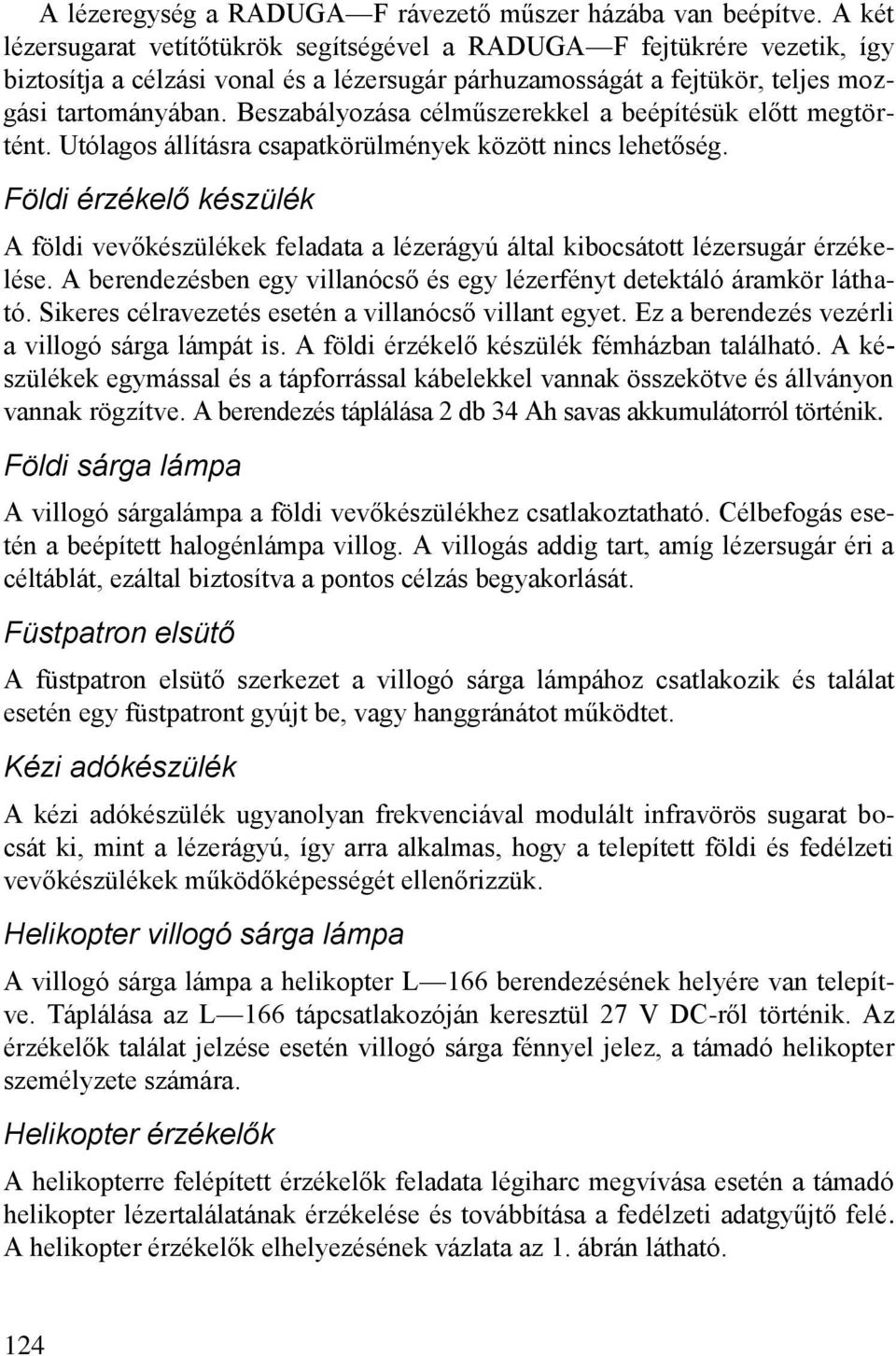 A lézeregység a RADUGA—F rávezető műszer házába van beépítve. A két lézersugarat vetítőtükrök segítségével a RADUGA—F fejtükrére vezetik, így biztosítja a célzási vonal és a lézersugár párhuzamosságát a fejtükör, teljes mozgási tartományában. Beszabályozása célműszerekkel a beépítésük előtt megtörtént. Utólagos állításra csapatkörülmények között nincs lehetőség.

Földi érzékelő készülék

A földi vevőkészülékek feladata a lézerágyú által kibocsátott lézersugár érzékelése. A berendezésben egy villanócső és egy lézerfényt detektáló áramkör látható. Sikeres célravezetés esetén a villanócső villant egyet. Ez a berendezés vezérli a villogó sárga lámpát is. A földi érzékelő készülék fémházban található. A készülékek egymással és a tápforrással kábelekkel vannak összekötve és állványon vannak rögzítve. A berendezés táplálása 2 db 34 Ah savas akkumulátorról történik.

Földi sárga lámpa

A villogó sárgalámpa a földi vevőkészülékhez csatlakoztatható. Célbefogás esetén a beépített halogénlámpa villog. A villogás addig tart, amíg lézersugár éri a céltáblát, ezáltal biztosítva a pontos célzás begyakorlását.

Füstpatron elsütő

A füstpatron elsütő szerkezet a villogó sárga lámpához csatlakozik és találat esetén egy füstpatront gyújt be, vagy hanggránátot működtet.

Kézi adókészülék

A kézi adókészülék ugyanolyan frekvenciával modulált infravörös sugarat bocsát ki, mint a lézerágyú, így arra alkalmas, hogy a telepített földi és fedélzeti vevőkészülékek működőképességét ellenőrizzük.

Helikopter villogó sárga lámpa

A villogó sárga lámpa a helikopter L—166 berendezésének helyére van telepítve. Táplálása az L—166 tápcsatlakozóján keresztül 27 V DC-ről történik. Az érzékelők találat jelzése esetén villogó sárga fénnyel jelez, a támadó helikopter személyzete számára.

Helikopter érzékelők

A helikopterre felépített érzékelők feladata légiharc megvívása esetén a támadó helikopter lézertalálatának érzékelése és továbbítása a fedélzeti adatgyűjtő felé. A helikopter érzékelők elhelyezésének vázlata az 1. ábrán látható.

124